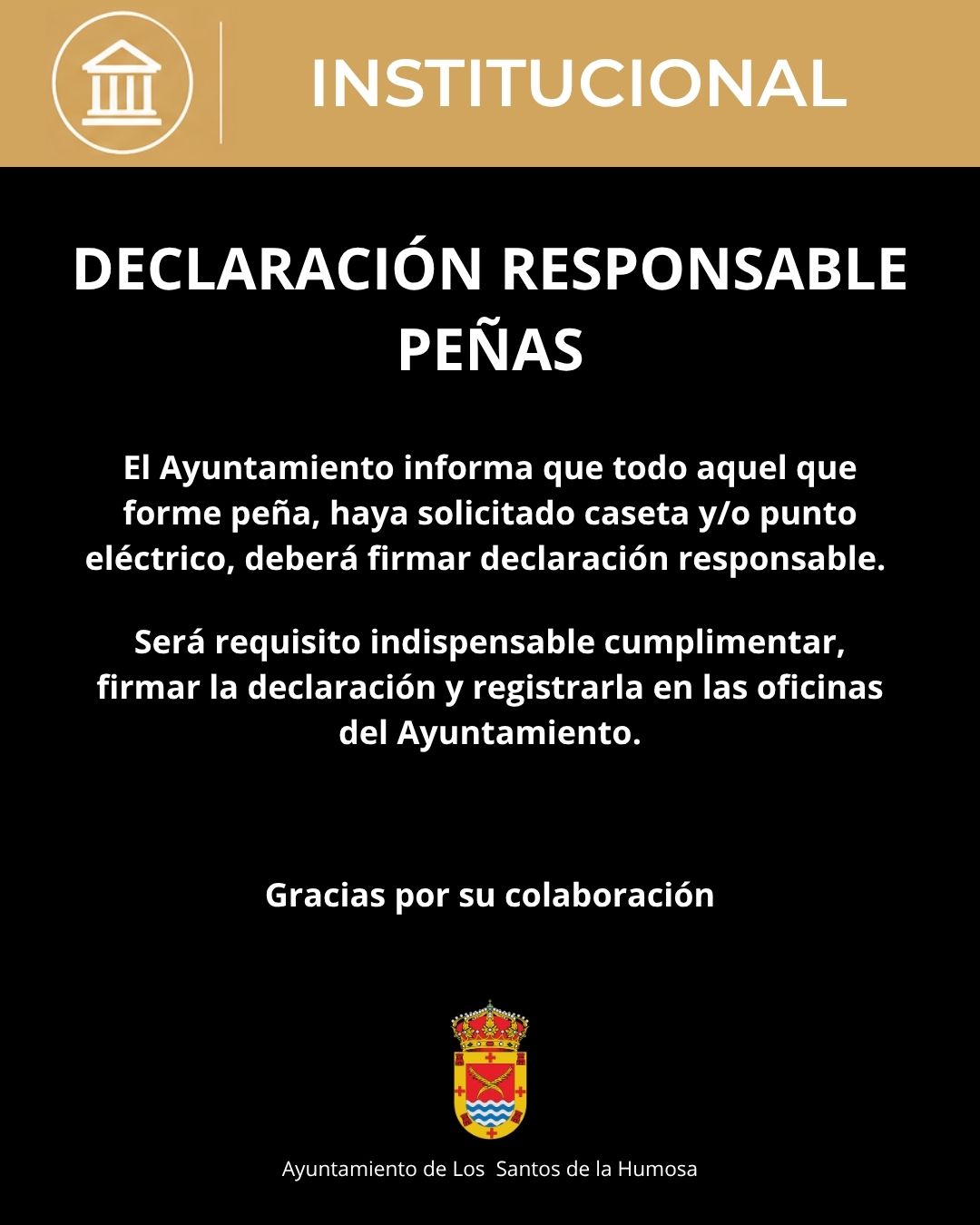 INSTITUCIONAL

DECLARACIÓN RESPONSABLE PEÑAS

El Ayuntamiento informa que todo aquel que forme peña, haya solicitado caseta y/o punto eléctrico, deberá firmar declaración responsable.

Será requisito indispensable cumplimentar, firmar la declaración y registrarla en las oficinas del Ayuntamiento.

Gracias por su colaboración

Ayuntamiento de Los  Santos de la Humosa